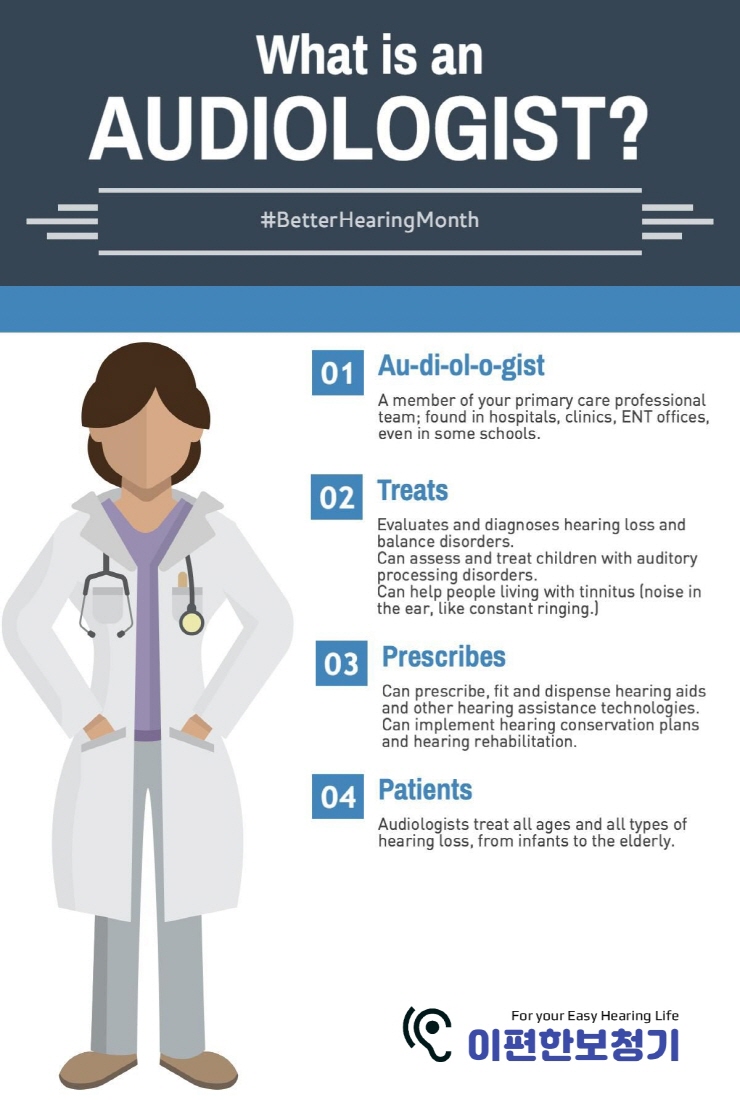 What is an
AUDIOLOGIST?

#BetterHearingMonth

01 Au-di-ol-o-gist

A member of your primary care professional team; found in hospitals, clinics, ENT offices, even in some schools.

02 Treats

Evaluates and diagnoses hearing loss and balance disorders.
Can assess and treat children with auditory processing disorders.
Can help people living with tinnitus (noise in the ear, like constant ringing.)

03 Prescribes

Can prescribe, fit and dispense hearing aids and other hearing assistance technologies.
Can implement hearing conservation plans and hearing rehabilitation.

04 Patients

Audiologists treat all ages and all types of hearing loss, from infants to the elderly.

For your Easy Hearing Life
이편한보청기